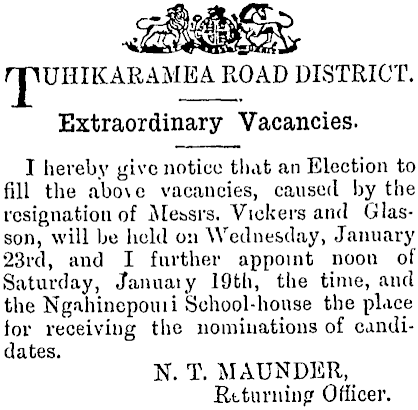 TUHIKARAMEA ROAD DISTRICT.

Extraordinary Vacancies.

I hereby give notice that an Election to fill the above vacancies, caused by the resignation of Messrs. Vickers and Glasson, will be held on Wednesday, January 23rd, and I further appoint noon of Saturday, January 19th, the time, and the Ngahinepouri School-house the place for receiving the nominations of candidates.

N. T. MAUNDER,
Returning Officer.